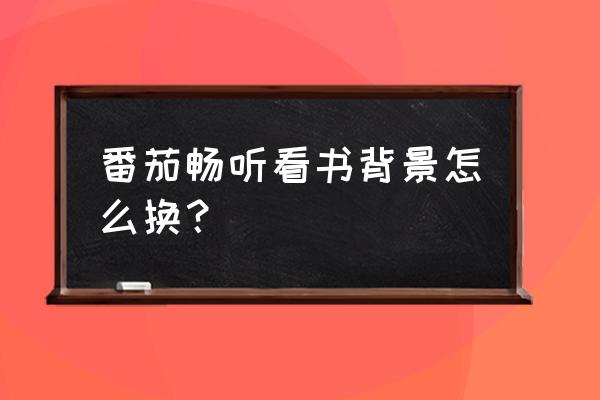 番茄畅听看书背景怎么换？